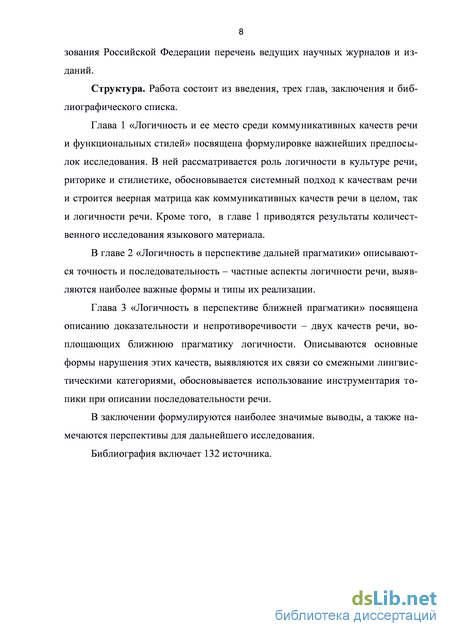 8

зования Российской Федерации перечень ведущих научных журналов и изданий.

**Структура.** Работа состоит из введения, трех глав, заключения и библиографического списка.

Глава 1 «Логичность и ее место среди коммуникативных качеств речи и функциональных стилей» посвящена формулировке важнейших предпосылок исследования. В ней рассматривается роль логичности в культуре речи, риторике и стилистике, обосновывается системный подход к качествам речи и строится веерная матрица как коммуникативных качеств речи в целом, так и логичности речи. Кроме того, в главе 1 приводятся результаты количественного исследования языкового материала.

В главе 2 «Логичность в перспективе дальней прагматики» описываются точность и последовательность – частные аспекты логичности речи, выявляются наиболее важные формы и типы их реализации.

Глава 3 «Логичность в перспективе ближней прагматики» посвящена описанию доказательности и непротиворечивости – двух качеств речи, воплощающих ближнюю прагматику логичности. Описываются основные формы нарушения этих качеств, выявляются их связи со смежными лингвистическими категориями, обосновывается использование инструментария топики при описании последовательности речи.

В заключении формулируются наиболее значимые выводы, а также намечаются перспективы для дальнейшего исследования.

Библиография включает 132 источника.

dsLib.net
библиотека диссертаций